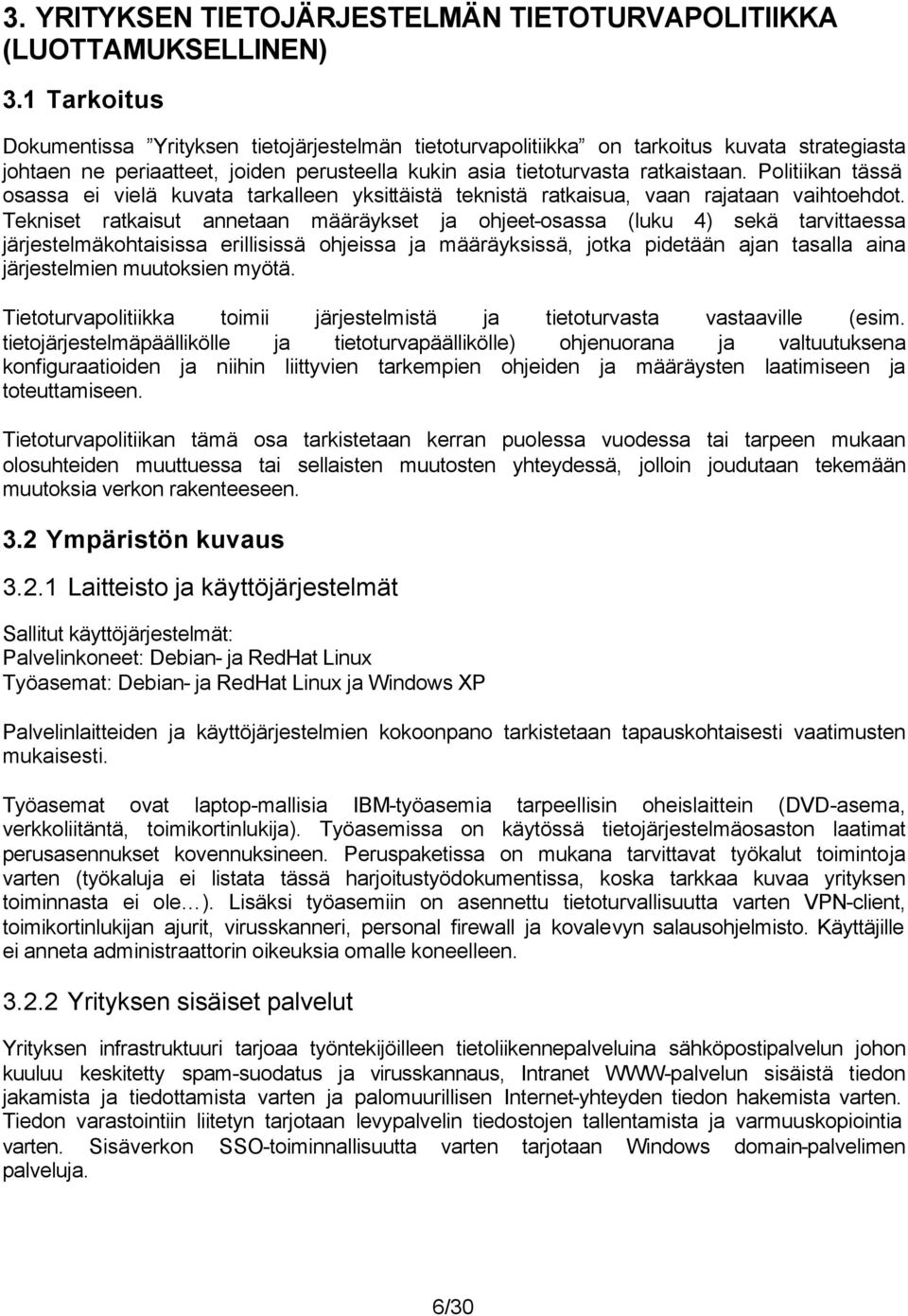 3. YRITYKSEN TIETOJÄRJESTELMÄN TIETOTURVAPOLITIIKKA (LUOTTAMUKSELLINEN)

3.1 Tarkoitus

Dokumentissa ”Yrityksen tietojärjestelmän tietoturvapolitiikka” on tarkoitus kuvata strategiasta johtaen ne periaatteet, joiden perusteella kukin asia tietoturvasta ratkaistaan. Politiikan tässä osassa ei vielä kuvata tarkalleen yksittäistä teknistä ratkaisua, vaan rajataan vaihtoehdot. Tekniset ratkaisut annetaan määräykset ja ohjeet-osassa (luku 4) sekä tarvittaessa järjestelmäkohtaisissa erillisissä ohjeissa ja määräyksissä, jotka pidetään ajan tasalla aina järjestelmien muutoksien myötä.

Tietoturvapolitiikka toimii järjestelmistä ja tietoturvasta vastaaville (esim. tietojärjestelmäpäällikölle ja tietoturvapäällikölle) ohjenuorana ja valtuutuksena konfiguraatioiden ja niihin liittyvien tarkempien ohjeiden ja määräysten laatimiseen ja toteuttamiseen.

Tietoturvapolitiikan tämä osa tarkistetaan kerran puolessa vuodessa tai tarpeen mukaan olosuhteiden muuttuessa tai sellaisten muutosten yhteydessä, jolloin joudutaan tekemään muutoksia verkon rakenteeseen.

3.2 Ympäristön kuvaus

3.2.1 Laitteisto ja käyttöjärjestelmät

Sallitut käyttöjärjestelmät:
Palvelinkoneet: Debian- ja RedHat Linux
Työasemat: Debian- ja RedHat Linux ja Windows XP

Palvelinlaitteiden ja käyttöjärjestelmien kokoonpano tarkistetaan tapauskohtaisesti vaatimusten mukaisesti.

Työasemat ovat laptop-mallisia IBM-työasemia tarpeellisin oheislaittein (DVD-asema, verkkoliitäntä, toimikortinlukija). Työasemissa on käytössä tietojärjestelmäosaston laatimat perusasennukset kovennuksineen. Peruspaketissa on mukana tarvittavat työkalut toimintoja varten (työkaluja ei listata tässä harjoitustyödokumentissa, koska tarkkaa kuvaa yrityksen toiminnasta ei ole…). Lisäksi työasemiin on asennettu tietoturvallisuutta varten VPN-client, toimikortinlukijan ajurit, virusskanneri, personal firewall ja kovalevyn salausohjelmisto. Käyttäjille ei anneta administraattorin oikeuksia omalle koneelleen.

3.2.2 Yrityksen sisäiset palvelut

Yrityksen infrastruktuuri tarjoaa työntekijöilleen tietoliikennepalveluina sähköpostipalvelun johon kuuluu keskitetty spam-suodatus ja virusskannaus, Intranet WWW-palvelun sisäistä tiedon jakamista ja tiedottamista varten ja palomuurillisen Internet-yhteyden tiedon hakemista varten. Tiedon varastointiin liitetyn tarjotaan levypalvelin tiedostojen tallentamista ja varmuuskopiointia varten. Sisäverkon SSO-toiminnallisuutta varten tarjotaan Windows domain-palvelimen palveluja.

6/30